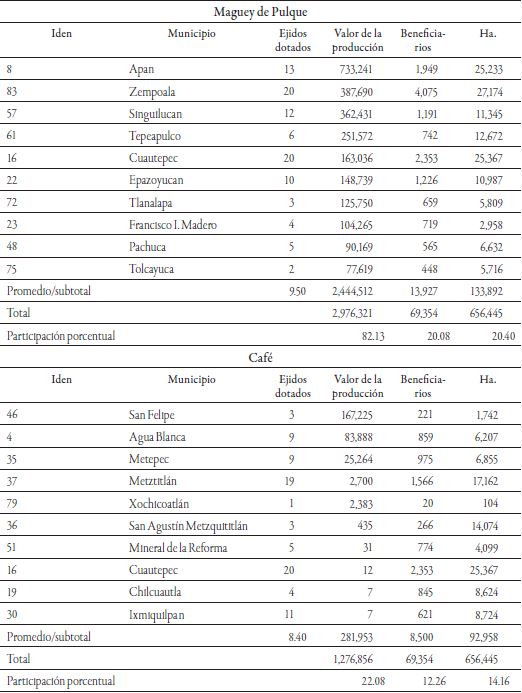 Maguey de Pulque

| Iden | Municipio | Ejidos dotados | Valor de la producción | Beneficiarios | Ha. |
|---|---|---|---|---|---|
| 8 | Apan | 13 | 733,241 | 1,949 | 25,233 |
| 83 | Zempoala | 20 | 387,690 | 4,075 | 27,174 |
| 57 | Singuilucan | 12 | 362,431 | 1,191 | 11,345 |
| 61 | Tepeapulco | 6 | 251,572 | 742 | 12,672 |
| 16 | Cuautepec | 20 | 163,036 | 2,353 | 25,367 |
| 22 | Epazoyucan | 10 | 148,739 | 1,226 | 10,987 |
| 72 | Tlanalapa | 3 | 125,750 | 659 | 5,809 |
| 23 | Francisco I. Madero | 4 | 104,265 | 719 | 2,958 |
| 48 | Pachuca | 5 | 90,169 | 565 | 6,632 |
| 75 | Tolcayuca | 2 | 77,619 | 448 | 5,716 |
| Promedio/subtotal | | 9.50 | 2,444,512 | 13,927 | 133,892 |
| Total | | | 2,976,321 | 69,354 | 656,445 |
| Participación porcentual | | | 82.13 | 20.08 | 20.40 |

Café

| Iden | Municipio | Ejidos dotados | Valor de la producción | Beneficiarios | Ha. |
|---|---|---|---|---|---|
| 46 | San Felipe | 3 | 167,225 | 221 | 1,742 |
| 4 | Agua Blanca | 9 | 83,888 | 859 | 6,207 |
| 35 | Metepec | 9 | 25,264 | 975 | 6,855 |
| 37 | Metztitlán | 19 | 2,700 | 1,566 | 17,162 |
| 79 | Xochicoatlán | 1 | 2,383 | 20 | 104 |
| 36 | San Agustín Metzquititlán | 3 | 435 | 266 | 14,074 |
| 51 | Mineral de la Reforma | 5 | 31 | 774 | 4,099 |
| 16 | Cuautepec | 20 | 12 | 2,353 | 25,367 |
| 19 | Chilcuautla | 4 | 7 | 845 | 8,624 |
| 30 | Ixmiquilpan | 11 | 7 | 621 | 8,724 |
| Promedio/subtotal | | 8.40 | 281,953 | 8,500 | 92,958 |
| Total | | | 1,276,856 | 69,354 | 656,445 |
| Participación porcentual | | | 22.08 | 12.26 | 14.16 |